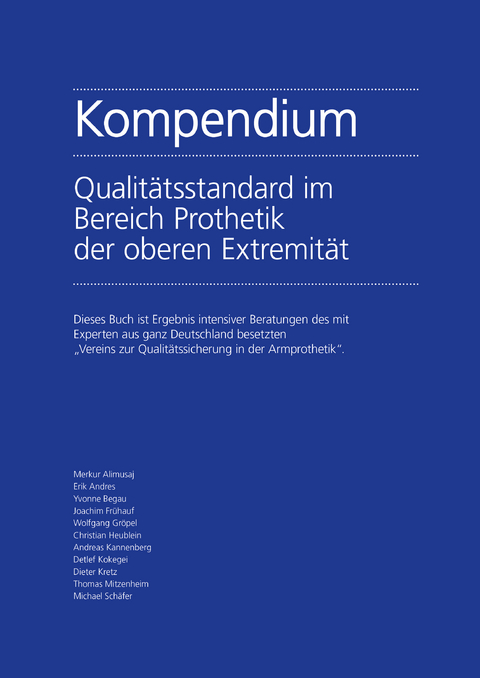 Kompendium

Qualitätsstandard im Bereich Prothetik der oberen Extremität

Dieses Buch ist Ergebnis intensiver Beratungen des mit Experten aus ganz Deutschland besetzten „Vereins zur Qualitätssicherung in der Armprothetik“.

Merkur Alimusaj
Erik Andres
Yvonne Begau
Joachim Frühauf
Wolfgang Gröpel
Christian Heublein
Andreas Kannenberg
Detlef Kokegei
Dieter Kretz
Thomas Mitzenheim
Michael Schäfer